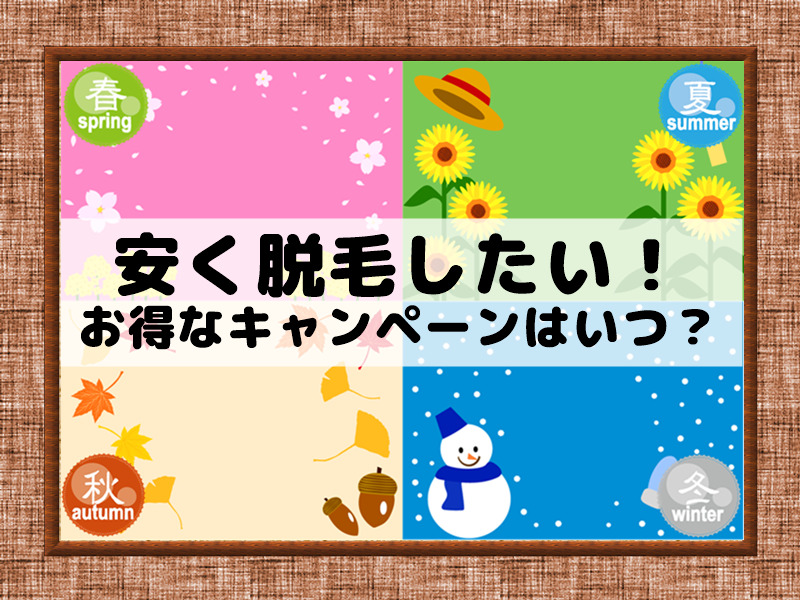 春
spring

夏
summer

安く脱毛したい！
お得なキャンペーンはいつ？

秋
autumn

冬
winter